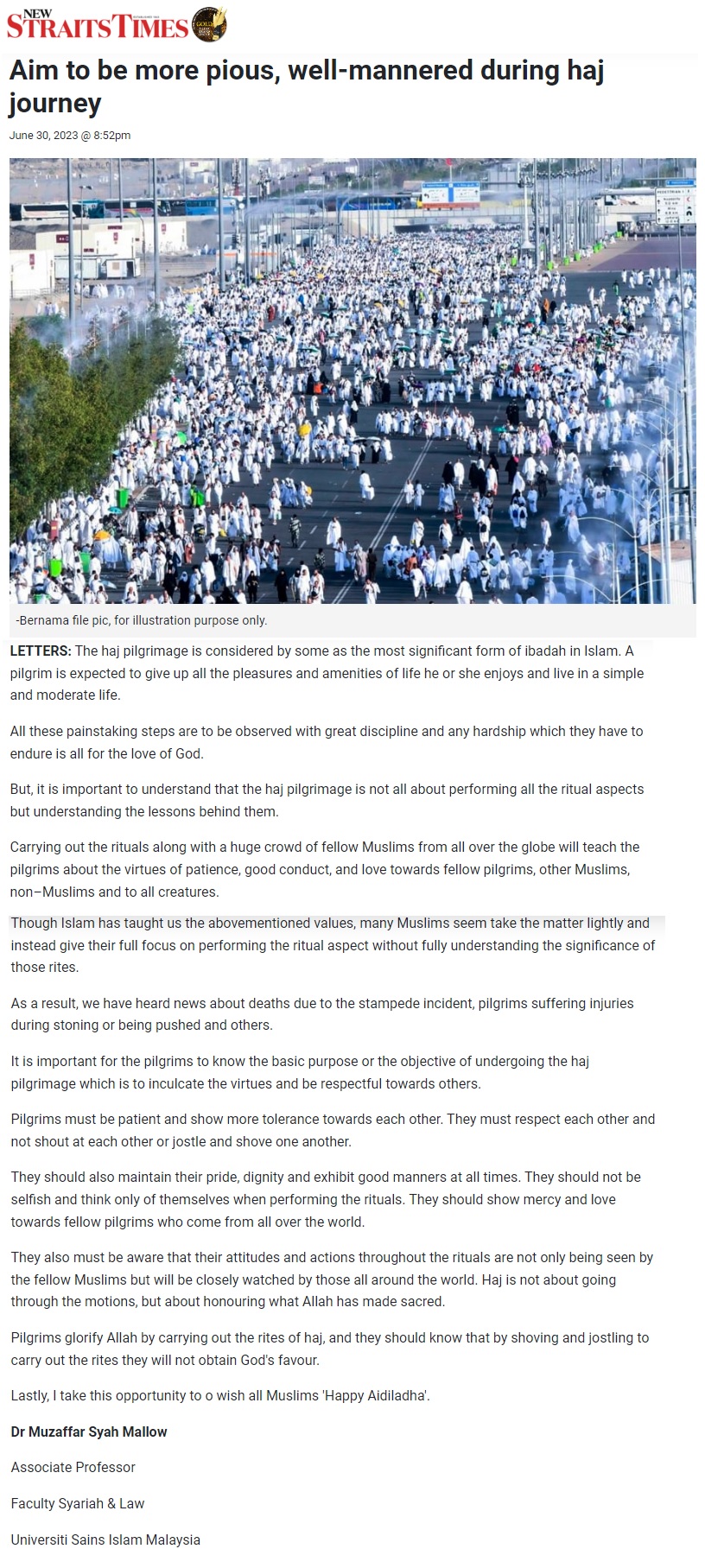 NEW STRAITS TIMES

Aim to be more pious, well-mannered during haj journey

June 30, 2023 @ 8:52pm

-Bernama file pic, for illustration purpose only.

LETTERS: The haj pilgrimage is considered by some as the most significant form of ibadah in Islam. A pilgrim is expected to give up all the pleasures and amenities of life he or she enjoys and live in a simple and moderate life.

All these painstaking steps are to be observed with great discipline and any hardship which they have to endure is all for the love of God.

But, it is important to understand that the haj pilgrimage is not all about performing all the ritual aspects but understanding the lessons behind them.

Carrying out the rituals along with a huge crowd of fellow Muslims from all over the globe will teach the pilgrims about the virtues of patience, good conduct, and love towards fellow pilgrims, other Muslims, non–Muslims and to all creatures.

Though Islam has taught us the abovementioned values, many Muslims seem take the matter lightly and instead give their full focus on performing the ritual aspect without fully understanding the significance of those rites.

As a result, we have heard news about deaths due to the stampede incident, pilgrims suffering injuries during stoning or being pushed and others.

It is important for the pilgrims to know the basic purpose or the objective of undergoing the haj pilgrimage which is to inculcate the virtues and be respectful towards others.

Pilgrims must be patient and show more tolerance towards each other. They must respect each other and not shout at each other or jostle and shove one another.

They should also maintain their pride, dignity and exhibit good manners at all times. They should not be selfish and think only of themselves when performing the rituals. They should show mercy and love towards fellow pilgrims who come from all over the world.

They also must be aware that their attitudes and actions throughout the rituals are not only being seen by the fellow Muslims but will be closely watched by those all around the world. Haj is not about going through the motions, but about honouring what Allah has made sacred.

Pilgrims glorify Allah by carrying out the rites of haj, and they should know that by shoving and jostling to carry out the rites they will not obtain God's favour.

Lastly, I take this opportunity to o wish all Muslims 'Happy Aidiladha'.

Dr Muzaffar Syah Mallow

Associate Professor

Faculty Syariah & Law

Universiti Sains Islam Malaysia